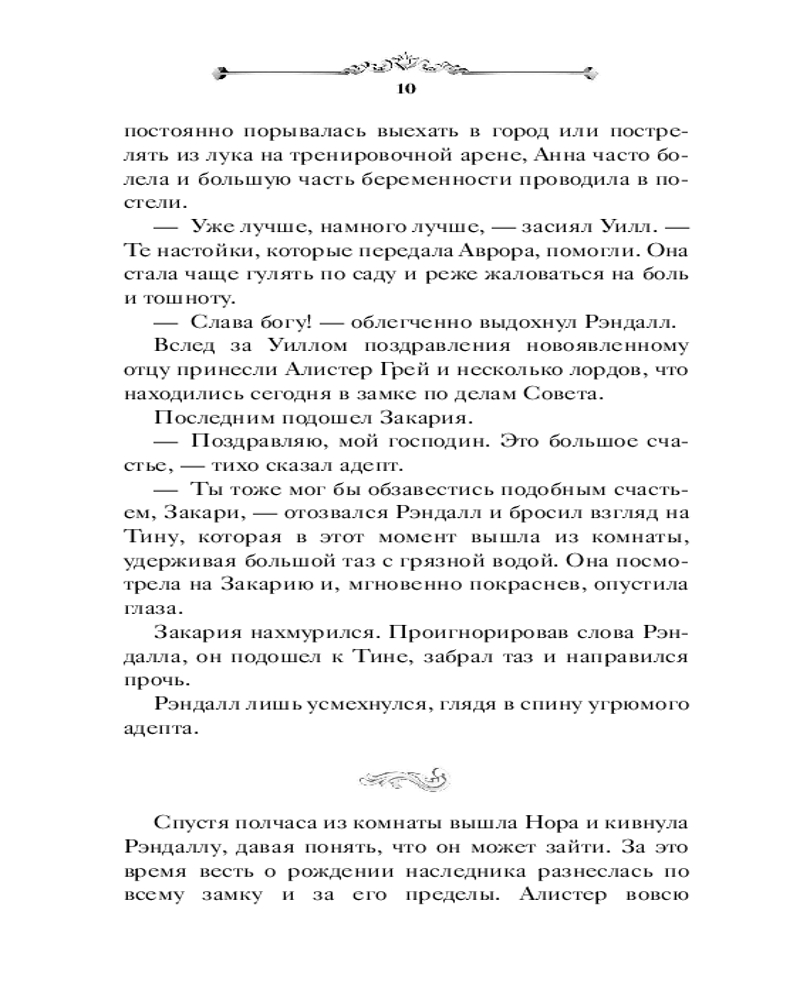 10

постоянно порывалась выехать в город или пострелять из лука на тренировочной арене, Анна часто болела и большую часть беременности проводила в постели.

— Уже лучше, намного лучше, — засиял Уилл. — Те настойки, которые передала Аврора, помогли. Она стала чаще гулять по саду и реже жаловаться на боль и тошноту.

— Слава богу! — облегченно выдохнул Рэндалл.

Вслед за Уиллом поздравления новоявленному отцу принесли Алистер Грей и несколько лордов, что находились сегодня в замке по делам Совета.

Последним подошел Закария.

— Поздравляю, мой господин. Это большое счастье, — тихо сказал адепт.

— Ты тоже мог бы обзавестись подобным счастьем, Закари, — отозвался Рэндалл и бросил взгляд на Тину, которая в этот момент вышла из комнаты, удерживая большой таз с грязной водой. Она посмотрела на Закарию и, мгновенно покраснев, опустила глаза.

Закария нахмурился. Проигнорировав слова Рэндалла, он подошел к Тине, забрал таз и направился прочь.

Рэндалл лишь усмехнулся, глядя в спину угрюмого адепта.

Спустя полчаса из комнаты вышла Нора и кивнула Рэндаллу, давая понять, что он может зайти. За это время весть о рождении наследника разнеслась по всему замку и за его пределы. Алистер вовсю